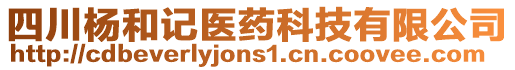 四川杨和记医药科技有限公司
http://cdbeverlyjons1.cn.coovee.com